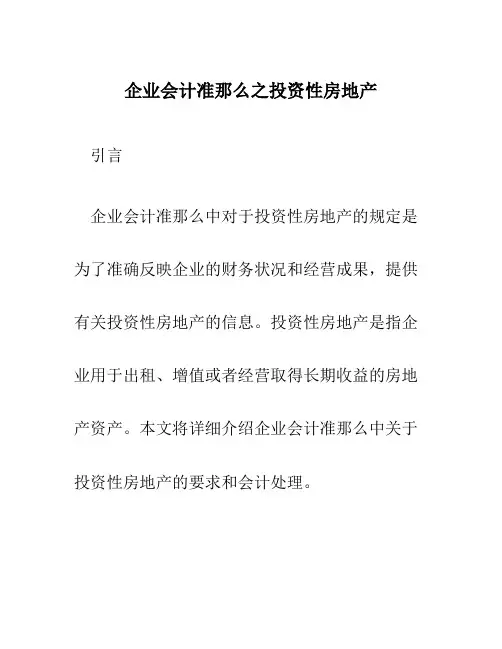 企业会计准那么之投资性房地产

引言

企业会计准那么中对于投资性房地产的规定是为了准确反映企业的财务状况和经营成果，提供有关投资性房地产的信息。投资性房地产是指企业用于出租、增值或者经营取得长期收益的房地产资产。本文将详细介绍企业会计准那么中关于投资性房地产的要求和会计处理。